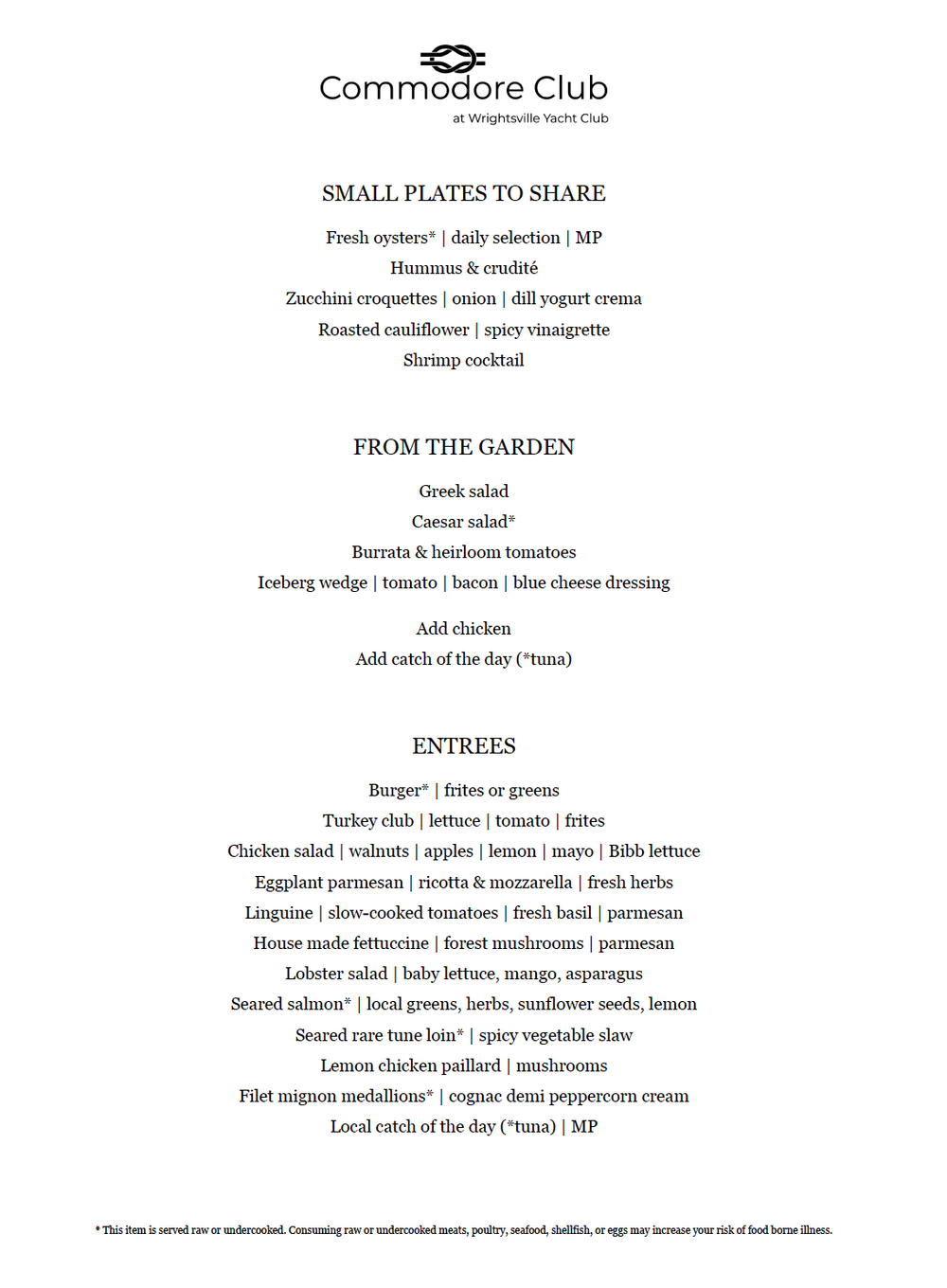 Commodore Club
at Wrightsville Yacht Club

SMALL PLATES TO SHARE

Fresh oysters* | daily selection | MP
Hummus & crudité
Zucchini croquettes | onion | dill yogurt crema
Roasted cauliflower | spicy vinaigrette
Shrimp cocktail

FROM THE GARDEN

Greek salad
Caesar salad*
Burrata & heirloom tomatoes
Iceberg wedge | tomato | bacon | blue cheese dressing

Add chicken
Add catch of the day (*tuna)

ENTREES

Burger* | frites or greens
Turkey club | lettuce | tomato | frites
Chicken salad | walnuts | apples | lemon | mayo | Bibb lettuce
Eggplant parmesan | ricotta & mozzarella | fresh herbs
Linguine | slow-cooked tomatoes | fresh basil | parmesan
House made fettuccine | forest mushrooms | parmesan
Lobster salad | baby lettuce, mango, asparagus
Seared salmon* | local greens, herbs, sunflower seeds, lemon
Seared rare tune loin* | spicy vegetable slaw
Lemon chicken paillard | mushrooms
Filet mignon medallions* | cognac demi peppercorn cream
Local catch of the day (*tuna) | MP

* This item is served raw or undercooked. Consuming raw or undercooked meats, poultry, seafood, shellfish, or eggs may increase your risk of food borne illness.